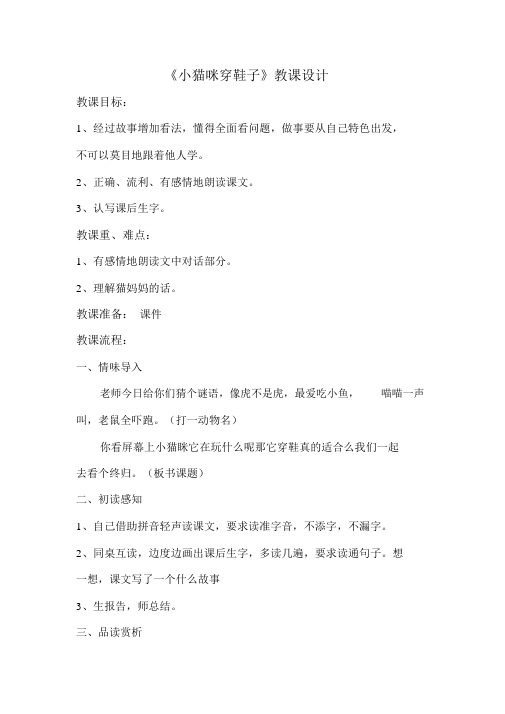 《小猫咪穿鞋子》教课设计

教课目标：

1、经过故事增加看法，懂得全面看问题，做事要从自己特色出发，不可以莫目地跟着他人学。

2、正确、流利、有感情地朗读课文。

3、认写课后生字。

教课重、难点：

1、有感情地朗读文中对话部分。

2、理解猫妈妈的话。

教课准备： 课件

教课流程：

一、情味导入

老师今日给你们猜个谜语，像虎不是虎，最爱吃小鱼， 喵喵一声叫，老鼠全吓跑。（打一动物名）

你看屏幕上小猫咪它在玩什么呢那它穿鞋真的适合么我们一起去看个终归。（板书课题）

二、初读感知

1、自己借助拼音轻声读课文，要求读准字音，不添字，不漏字。

2、同桌互读，边度边画出课后生字，多读几遍，要求读通句子。想一想，课文写了一个什么故事

3、生报告，师总结。

三、品读赏析